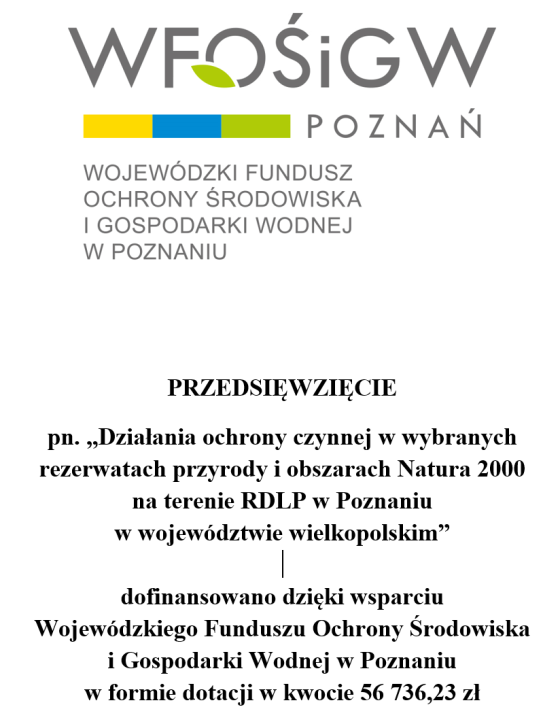 WFOŚiGW

POZNAŃ

WOJEWÓDZKI FUNDUSZ
OCHRONY ŚRODOWISKA
I GOSPODARKI WODNEJ
W POZNANIU

PRZEDSIĘWZIĘCIE

pn. „Działania ochrony czynnej w wybranych rezerwatach przyrody i obszarach Natura 2000 na terenie RDLP w Poznaniu w województwie wielkopolskim”

dofinansowano dzięki wsparciu Wojewódzkiego Funduszu Ochrony Środowiska i Gospodarki Wodnej w Poznaniu w formie dotacji w kwocie 56 736,23 zł